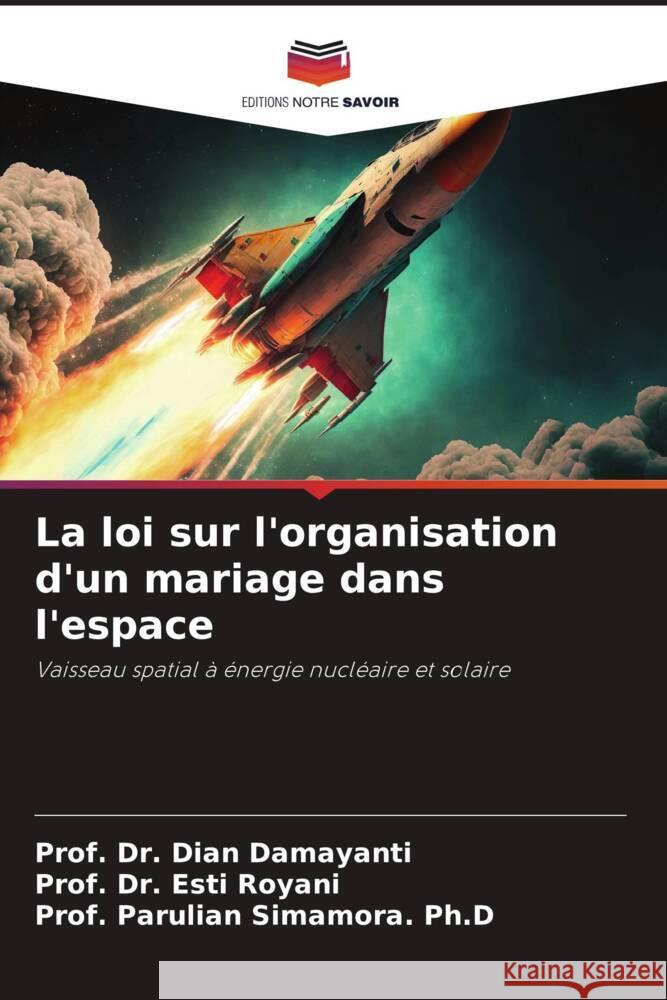 EDITIONS NOTRE SAVOIR

La loi sur l'organisation d'un mariage dans l'espace

Vaisseau spatial à énergie nucléaire et solaire

Prof. Dr. Dian Damayanti
Prof. Dr. Esti Royani
Prof. Parulian Simamora. Ph.D